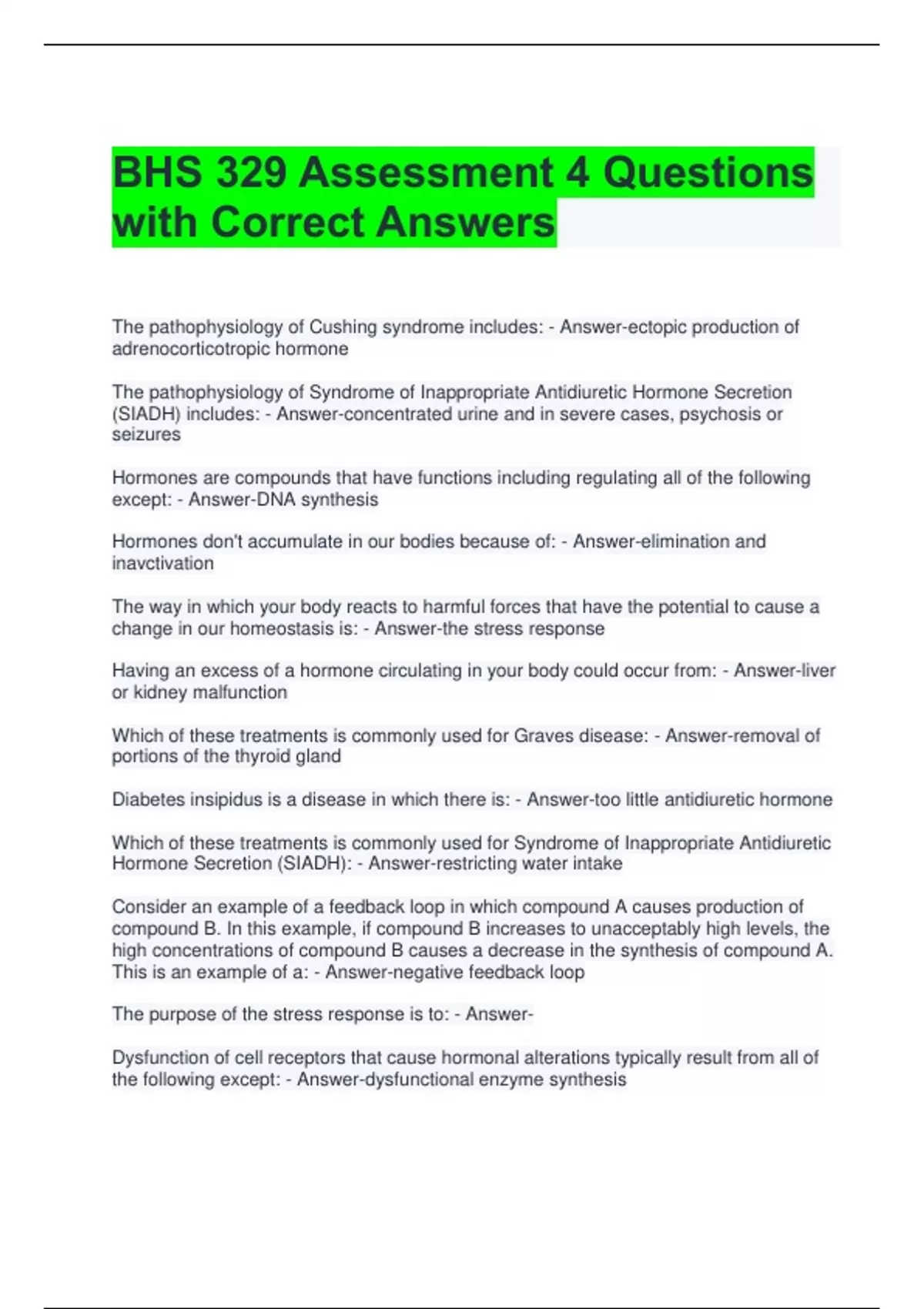 BHS 329 Assessment 4 Questions with Correct Answers

The pathophysiology of Cushing syndrome includes: - Answer-ectopic production of adrenocorticotropic hormone

The pathophysiology of Syndrome of Inappropriate Antidiuretic Hormone Secretion (SIADH) includes: - Answer-concentrated urine and in severe cases, psychosis or seizures

Hormones are compounds that have functions including regulating all of the following except: - Answer-DNA synthesis

Hormones don't accumulate in our bodies because of: - Answer-elimination and inavctivation

The way in which your body reacts to harmful forces that have the potential to cause a change in our homeostasis is: - Answer-the stress response

Having an excess of a hormone circulating in your body could occur from: - Answer-liver or kidney malfunction

Which of these treatments is commonly used for Graves disease: - Answer-removal of portions of the thyroid gland

Diabetes insipidus is a disease in which there is: - Answer-too little antidiuretic hormone

Which of these treatments is commonly used for Syndrome of Inappropriate Antidiuretic Hormone Secretion (SIADH): - Answer-restricting water intake

Consider an example of a feedback loop in which compound A causes production of compound B. In this example, if compound B increases to unacceptably high levels, the high concentrations of compound B causes a decrease in the synthesis of compound A. This is an example of a: - Answer-negative feedback loop

The purpose of the stress response is to: - Answer-

Dysfunction of cell receptors that cause hormonal alterations typically result from all of the following except: - Answer-dysfunctional enzyme synthesis